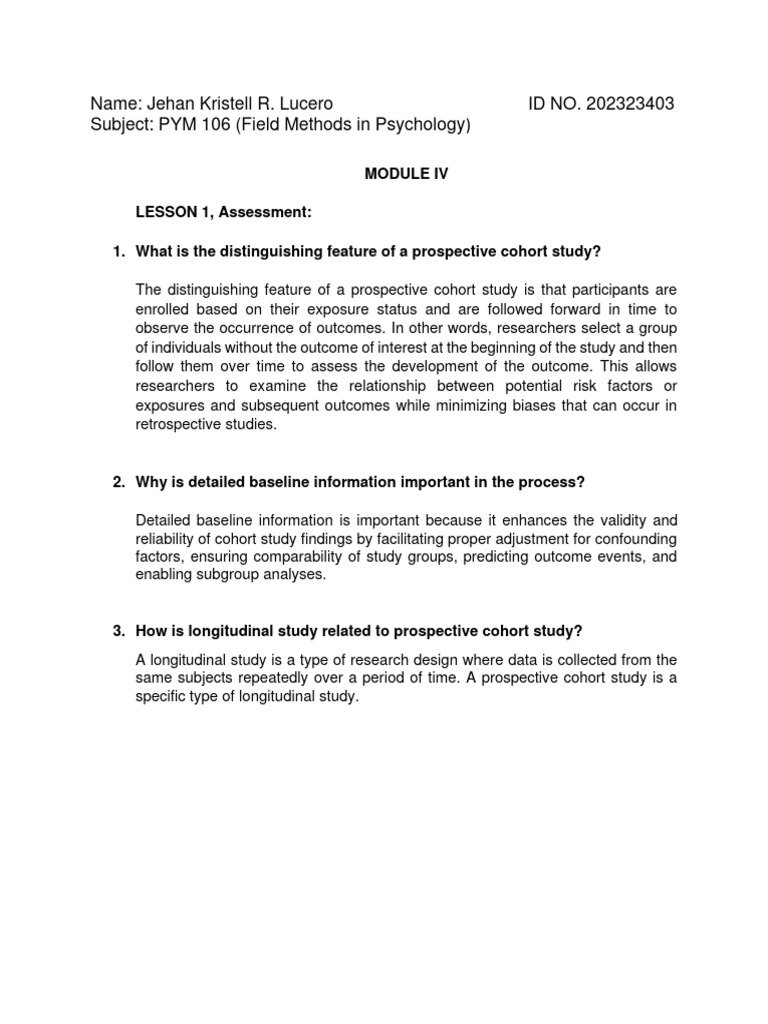 Name: Jehan Kristell R. Lucero ID NO. 202323403
Subject: PYM 106 (Field Methods in Psychology)

MODULE IV

LESSON 1, Assessment:

1. What is the distinguishing feature of a prospective cohort study?

The distinguishing feature of a prospective cohort study is that participants are enrolled based on their exposure status and are followed forward in time to observe the occurrence of outcomes. In other words, researchers select a group of individuals without the outcome of interest at the beginning of the study and then follow them over time to assess the development of the outcome. This allows researchers to examine the relationship between potential risk factors or exposures and subsequent outcomes while minimizing biases that can occur in retrospective studies.

2. Why is detailed baseline information important in the process?

Detailed baseline information is important because it enhances the validity and reliability of cohort study findings by facilitating proper adjustment for confounding factors, ensuring comparability of study groups, predicting outcome events, and enabling subgroup analyses.

3. How is longitudinal study related to prospective cohort study?

A longitudinal study is a type of research design where data is collected from the same subjects repeatedly over a period of time. A prospective cohort study is a specific type of longitudinal study.